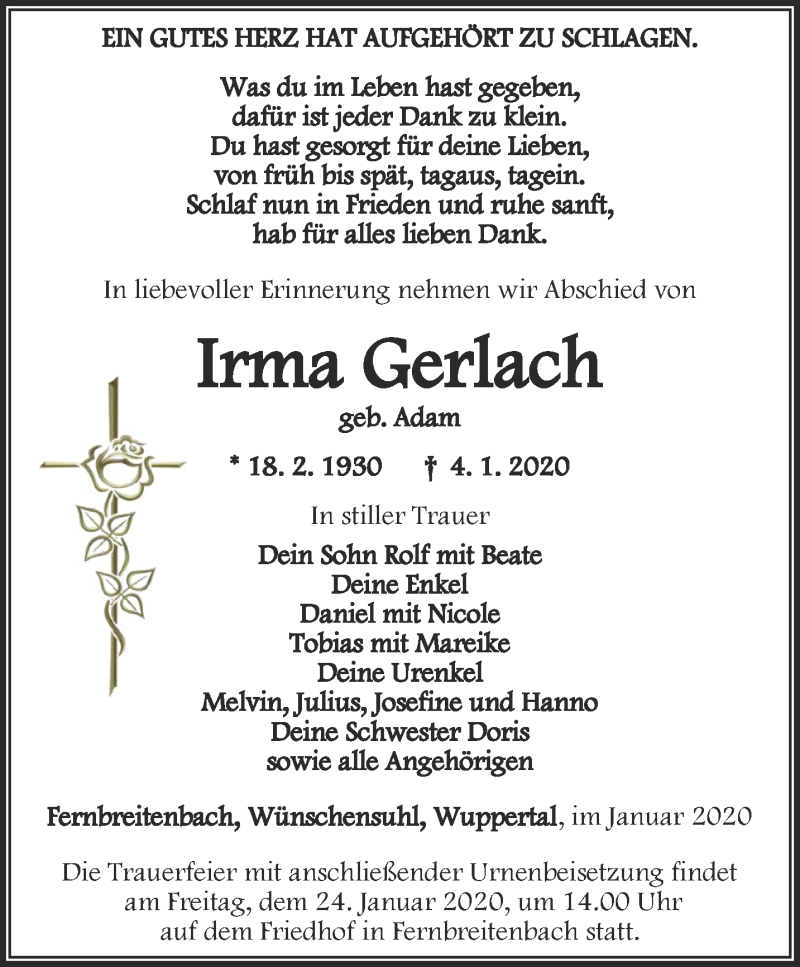 EIN GUTES HERZ HAT AUFGEHÖRT ZU SCHLAGEN.

Was du im Leben hast gegeben,
dafür ist jeder Dank zu klein.
Du hast gesorgt für deine Lieben,
von früh bis spät, tagaus, tagein.
Schlaf nun in Frieden und ruhe sanft,
hab für alles lieben Dank.

In liebevoller Erinnerung nehmen wir Abschied von

Irma Gerlach
geb. Adam

* 18. 2. 1930 † 4. 1. 2020

In stiller Trauer

Dein Sohn Rolf mit Beate
Deine Enkel
Daniel mit Nicole
Tobias mit Mareike
Deine Urenkel
Melvin, Julius, Josefine und Hanno
Deine Schwester Doris
sowie alle Angehörigen

Fernbreitenbach, Wünschensuhl, Wuppertal, im Januar 2020

Die Trauerfeier mit anschließender Urnenbeisetzung findet am Freitag, dem 24. Januar 2020, um 14.00 Uhr auf dem Friedhof in Fernbreitenbach statt.